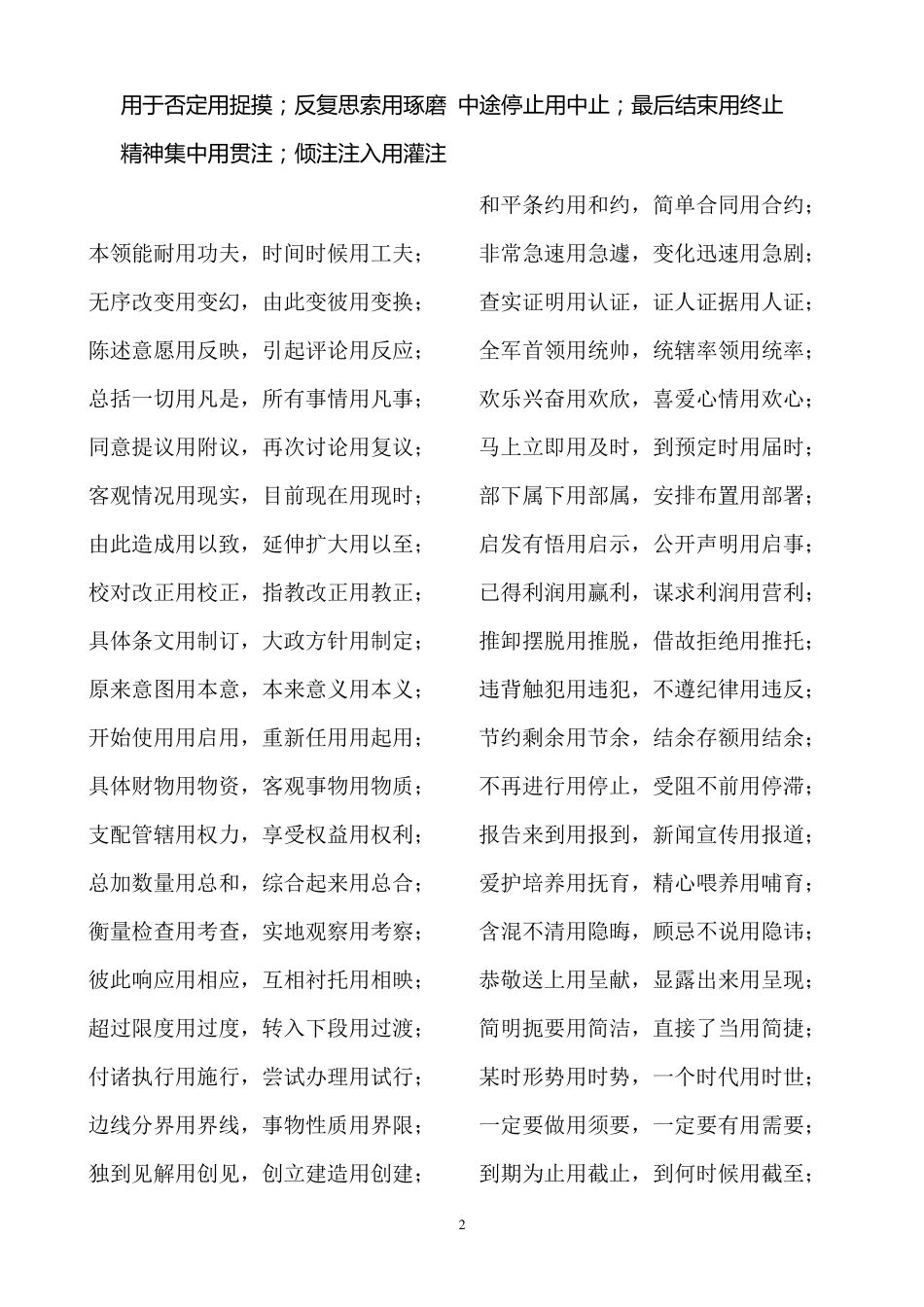 用于否定用捉摸；反复思索用琢磨 中途停止用中止；最后结束用终止

精神集中用贯注；倾注注入用灌注

本领能耐用功夫，时间时候用工夫；
无序改变用变幻，由此变彼用变换；
陈述意愿用反映，引起评论用反应；
总括一切用凡是，所有事情用凡事；
同意提议用附议，再次讨论用复议；
客观情况用现实，目前现在用现时；
由此造成用以致，延伸扩大用以至；
校对改正用校正，指教改正用教正；
具体条文用制订，大政方针用制定；
原来意图用本意，本来意义用本义；
开始使用用启用，重新任用用起用；
具体财物用物资，客观事物用物质；
支配管辖用权力，享受权益用权利；
总加数量用总和，综合起来用总合；
衡量检查用考查，实地观察用考察；
彼此响应用相应，互相衬托用相映；
超过限度用过度，转入下段用过渡；
付诸执行用施行，尝试办理用试行；
边线分界用界线，事物性质用界限；
独到见解用创见，创立建造用创建；

和平条约用和约，简单合同用合约；
非常急速用急遽，变化迅速用急剧；
查实证明用认证，证人证据用人证；
全军首领用统帅，统辖率领用统率；
欢乐兴奋用欢欣，喜爱心情用欢心；
马上立即用及时，到预定时用届时；
部下属下用部属，安排布置用部署；
启发有悟用启示，公开声明用启事；
已得利润用赢利，谋求利润用营利；
推卸摆脱用推脱，借故拒绝用推托；
违背触犯用违犯，不遵纪律用违反；
节约剩余用节余，结余存额用结余；
不再进行用停止，受阻不前用停滞；
报告来到用报到，新闻宣传用报道；
爱护培养用抚育，精心喂养用哺育；
含混不清用隐晦，顾忌不说用隐讳；
恭敬送上用呈献，显露出来用呈现；
简明扼要用简洁，直接了当用简捷；
某时形势用时势，一个时代用时世；
一定要做用须要，一定要有用需要；
到期为止用截止，到何时候用截至；

2